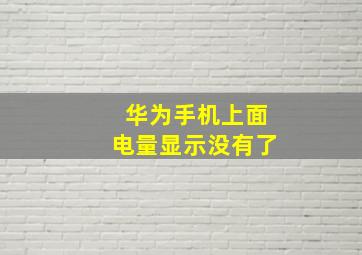 华为手机上面
电量显示没有了